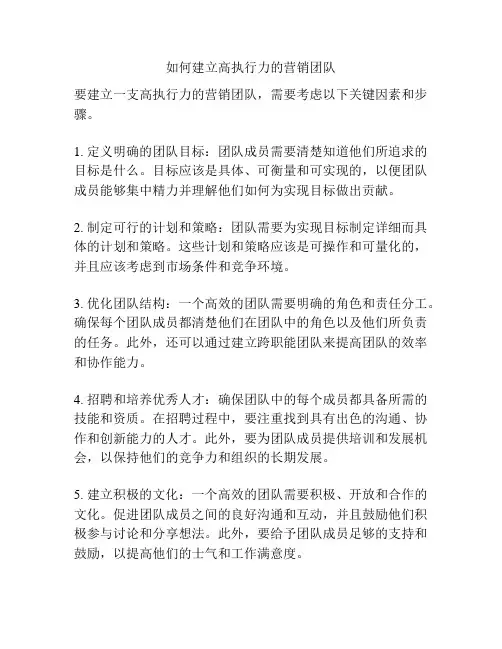 如何建立高执行力的营销团队

要建立一支高执行力的营销团队，需要考虑以下关键因素和步骤。

1. 定义明确的团队目标：团队成员需要清楚知道他们所追求的目标是什么。目标应该是具体、可衡量和可实现的，以便团队成员能够集中精力并理解他们如何为实现目标做出贡献。

2. 制定可行的计划和策略：团队需要为实现目标制定详细而具体的计划和策略。这些计划和策略应该是可操作和可量化的，并且应该考虑到市场条件和竞争环境。

3. 优化团队结构：一个高效的团队需要明确的角色和责任分工。确保每个团队成员都清楚他们在团队中的角色以及他们所负责的任务。此外，还可以通过建立跨职能团队来提高团队的效率和协作能力。

4. 招聘和培养优秀人才：确保团队中的每个成员都具备所需的技能和资质。在招聘过程中，要注重找到具有出色的沟通、协作和创新能力的人才。此外，要为团队成员提供培训和发展机会，以保持他们的竞争力和组织的长期发展。

5. 建立积极的文化：一个高效的团队需要积极、开放和合作的文化。促进团队成员之间的良好沟通和互动，并且鼓励他们积极参与讨论和分享想法。此外，要给予团队成员足够的支持和鼓励，以提高他们的士气和工作满意度。